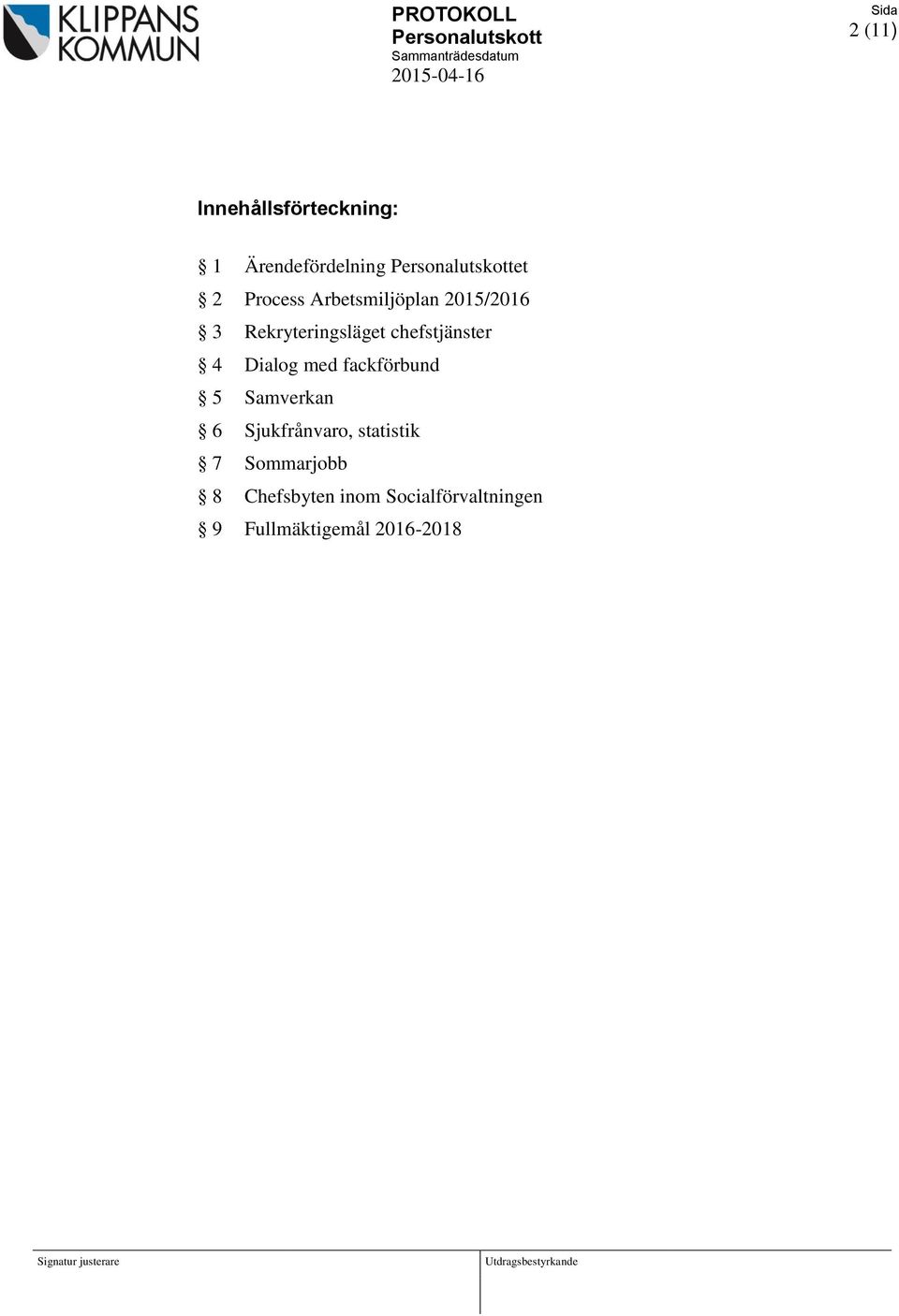 KLIPPANS KOMMUN

PROTOKOLL
Personalutskott
Sammanträdesdatum
2015-04-16

Sida
2 (11)

Innehållsförteckning:

§ 1 Ärendefördelning Personalutskottet
§ 2 Process Arbetsmiljöplan 2015/2016
§ 3 Rekryteringsläget chefstjänster
§ 4 Dialog med fackförbund
§ 5 Samverkan
§ 6 Sjukfrånvaro, statistik
§ 7 Sommarjobb
§ 8 Chefsbyten inom Socialförvaltningen
§ 9 Fullmäktigemål 2016-2018

Signatur justerare

Utdragsbestyrkande